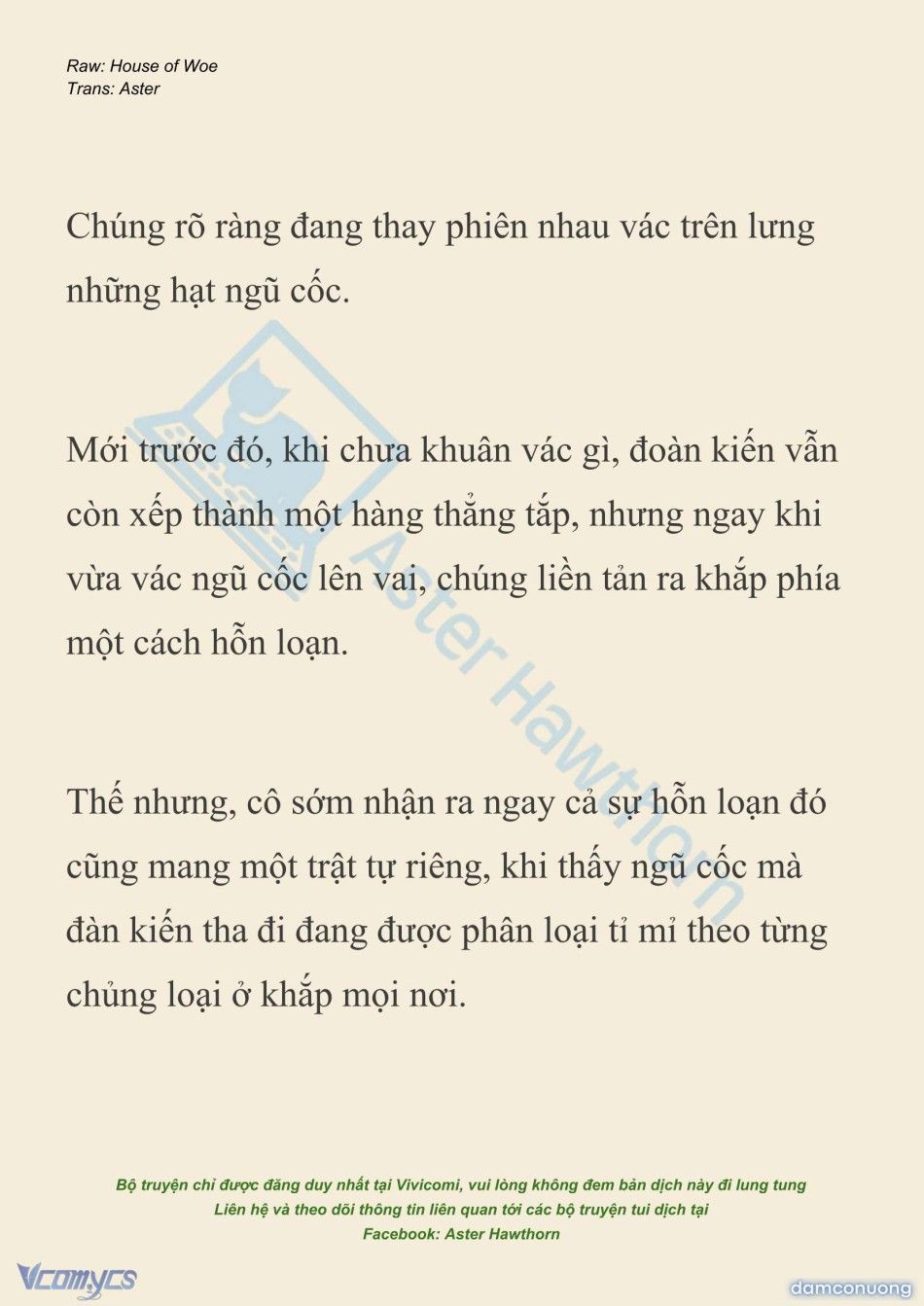 Raw: House of Woe
Trans: Aster

Chúng rõ ràng đang thay phiên nhau vác trên lưng những hạt ngũ cốc.

Mới trước đó, khi chưa khuân vác gì, đoàn kiến vẫn còn xếp thành một hàng thẳng tắp, nhưng ngay khi vừa vác ngũ cốc lên vai, chúng liền tản ra khắp phía một cách hỗn loạn.

Thế nhưng, cô sớm nhận ra ngay cả sự hỗn loạn đó cũng mang một trật tự riêng, khi thấy ngũ cốc mà đàn kiến tha đi đang được phân loại tỉ mỉ theo từng chủng loại ở khắp mọi nơi.

Aster Hawthorn

Bộ truyện chỉ được đăng duy nhất tại Vivicomi, vui lòng không đem bản dịch này đi lung tung
Liên hệ và theo dõi thông tin liên quan tới các bộ truyện tui dịch tại
Facebook: Aster Hawthorn

Vcomycs

damconuong